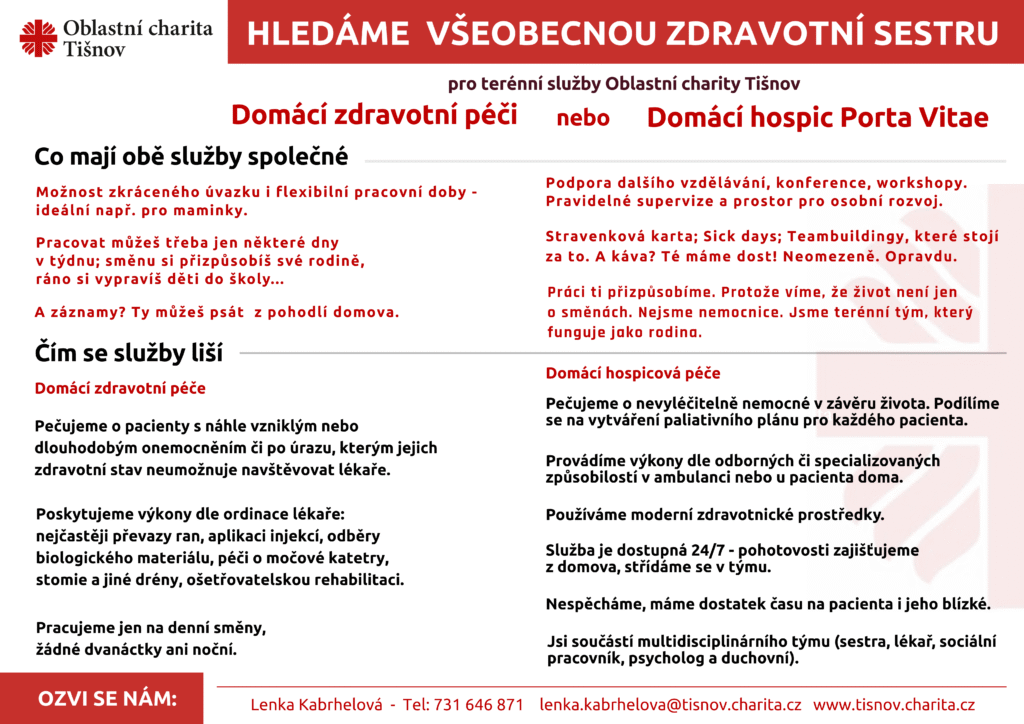 Oblastní charita Tišnov

HLEDÁME VŠEOBECNOU ZDRAVOTNÍ SESTRU

pro terénní služby Oblastní charity Tišnov

Domácí zdravotní péči nebo Domácí hospic Porta Vitae

Co mají obě služby společné

Možnost zkráceného úvazku i flexibilní pracovní doby - ideální např. pro maminky.

Pracovat můžeš třeba jen některé dny v týdnu; směnu si přizpůsobíš své rodině, ráno si vypravíš děti do školy...

A záznamy? Ty můžeš psát z pohodlí domova.

Podpora dalšího vzdělávání, konference, workshopy. Pravidelné supervize a prostor pro osobní rozvoj.

Stravenková karta; Sick days; Teambuildingy, které stojí za to. A káva? Té máme dost! Neomezeně. Opravdu.

Práci ti přizpůsobíme. Protože víme, že život není jen o směnách. Nejsme nemocnice. Jsme terénní tým, který funguje jako rodina.

Čím se služby liší

Domácí zdravotní péče

Pečujeme o pacienty s náhle vzniklým nebo dlouhodobým onemocněním či po úrazu, kterým jejich zdravotní stav neumožnuje navštěvovat lékaře.

Poskytujeme výkony dle ordinace lékaře: nejčastěji převazy ran, aplikaci injekcí, odběry biologického materiálu, péči o močové katetry, stomie a jiné drény, ošetřovatelskou rehabilitaci.

Pracujeme jen na denní směny, žádné dvanáctky ani noční.

Domácí hospicová péče

Pečujeme o nevyléčitelně nemocné v závěru života. Podílíme se na vytváření paliativního plánu pro každého pacienta.

Provádíme výkony dle odborných či specializovaných způsobilostí v ambulanci nebo u pacienta doma.

Používáme moderní zdravotnické prostředky.

Služba je dostupná 24/7 - pohotovosti zajišťujeme z domova, střídáme se v týmu.

Nespěcháme, máme dostatek času na pacienta i jeho blízké.

Jsi součástí multidisciplinárního týmu (sestra, lékař, sociální pracovník, psycholog a duchovní).

OZVI SE NÁM:

Lenka Kabrhelová - Tel: 731 646 871 lenka.kabrhelova@tisnov.charita.cz www.tisnov.charita.cz